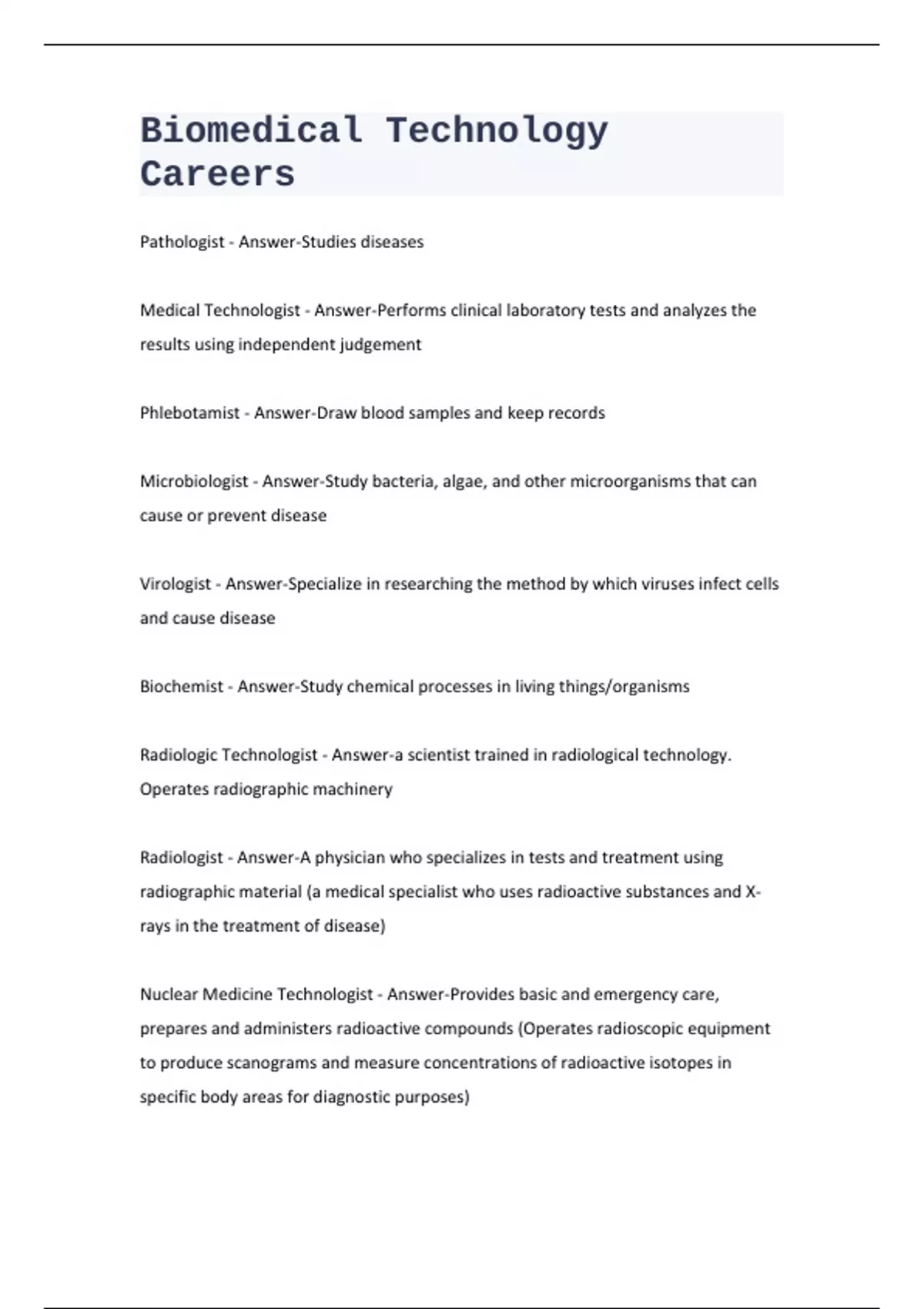 Biomedical Technology Careers

Pathologist - Answer-Studies diseases

Medical Technologist - Answer-Performs clinical laboratory tests and analyzes the results using independent judgement

Phlebotamist - Answer-Draw blood samples and keep records

Microbiologist - Answer-Study bacteria, algae, and other microorganisms that can cause or prevent disease

Virologist - Answer-Specialize in researching the method by which viruses infect cells and cause disease

Biochemist - Answer-Study chemical processes in living things/organisms

Radiologic Technologist - Answer-a scientist trained in radiological technology. Operates radiographic machinery

Radiologist - Answer-A physician who specializes in tests and treatment using radiographic material (a medical specialist who uses radioactive substances and X-rays in the treatment of disease)

Nuclear Medicine Technologist - Answer-Provides basic and emergency care, prepares and administers radioactive compounds (Operates radioscopic equipment to produce scanograms and measure concentrations of radioactive isotopes in specific body areas for diagnostic purposes)